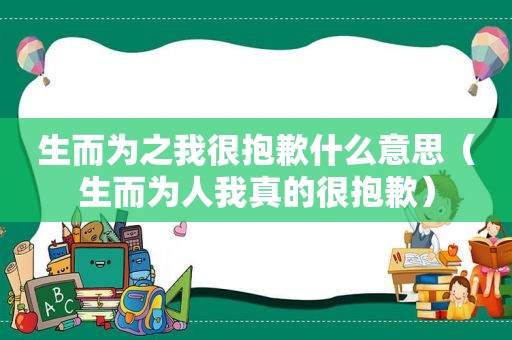 生而为之我很抱歉什么意思（生而为人我真的很抱歉）

ABC